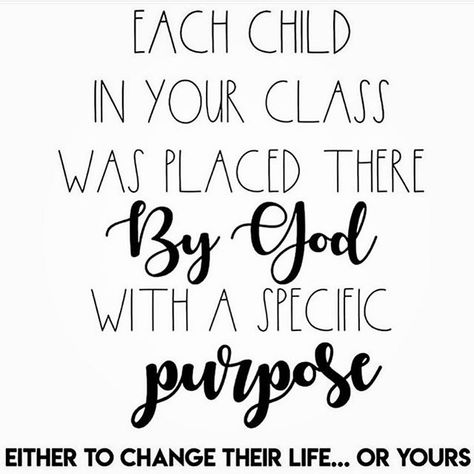 EACH CHILD
IN YOUR CLASS
WAS PLACED THERE
By God
WITH A SPECIFIC
purpose
EITHER TO CHANGE THEIR LIFE... OR YOURS